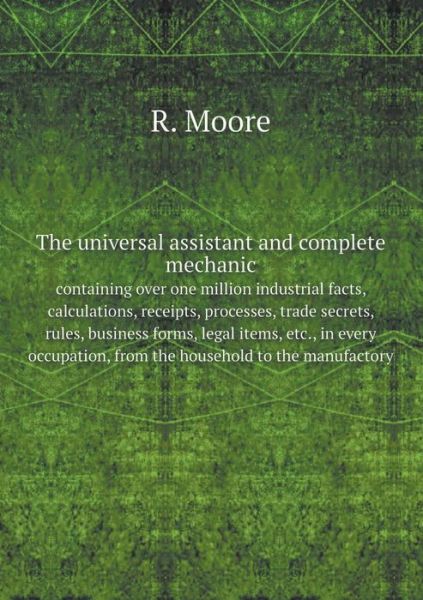 R. Moore

The universal assistant and complete mechanic
containing over one million industrial facts, calculations, receipts, processes, trade secrets, rules, business forms, legal items, etc., in every occupation, from the household to the manufactory